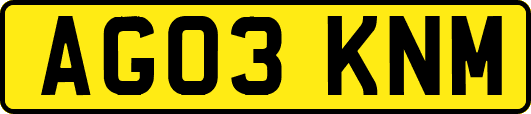 AG03 KNM